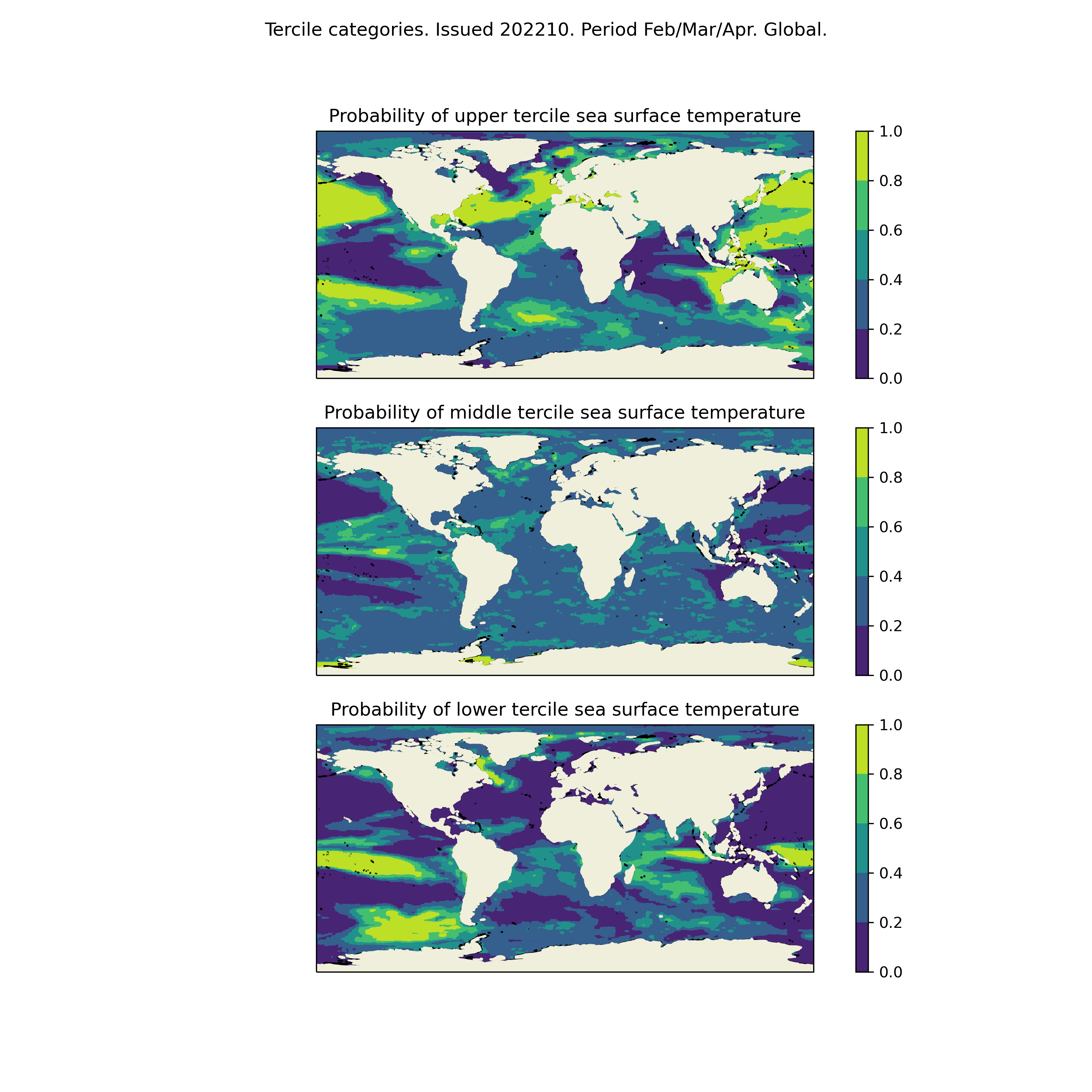 Tercile categories. Issued 202210. Period Feb/Mar/Apr. Global.

Probability of upper tercile sea surface temperature

1.0
0.8
0.6
0.4
0.2
0.0

Probability of middle tercile sea surface temperature

1.0
0.8
0.6
0.4
0.2
0.0

Probability of lower tercile sea surface temperature

1.0
0.8
0.6
0.4
0.2
0.0